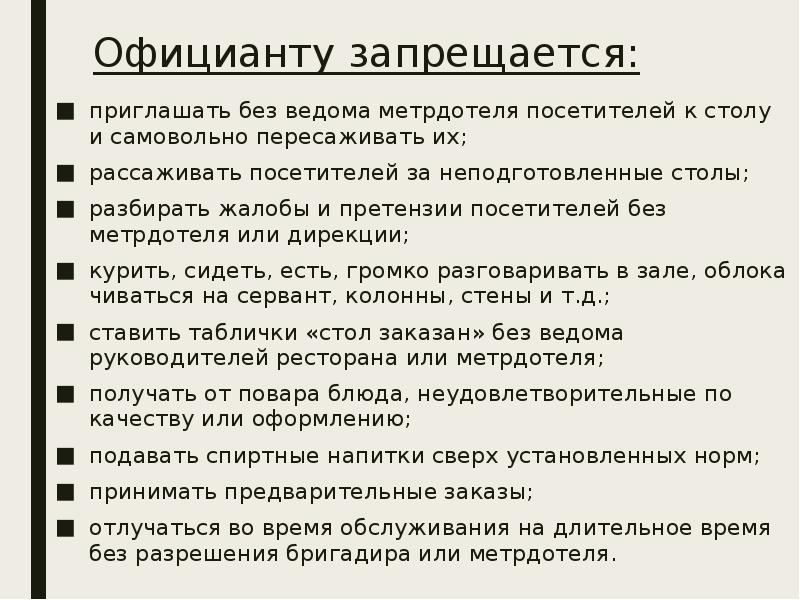 Официанту запрещается:

■ приглашать без ведома метрдотеля посетителей к столу и самовольно пересаживать их;

■ рассаживать посетителей за неподготовленные столы;

■ разбирать жалобы и претензии посетителей без метрдотеля или дирекции;

■ курить, сидеть, есть, громко разговаривать в зале, облока чиваться на сервант, колонны, стены и т.д.;

■ ставить таблички «стол заказан» без ведома руководителей ресторана или метрдотеля;

■ получать от повара блюда, неудовлетворительные по качеству или оформлению;

■ подавать спиртные напитки сверх установленных норм;

■ принимать предварительные заказы;

■ отлучаться во время обслуживания на длительное время без разрешения бригадира или метрдотеля.